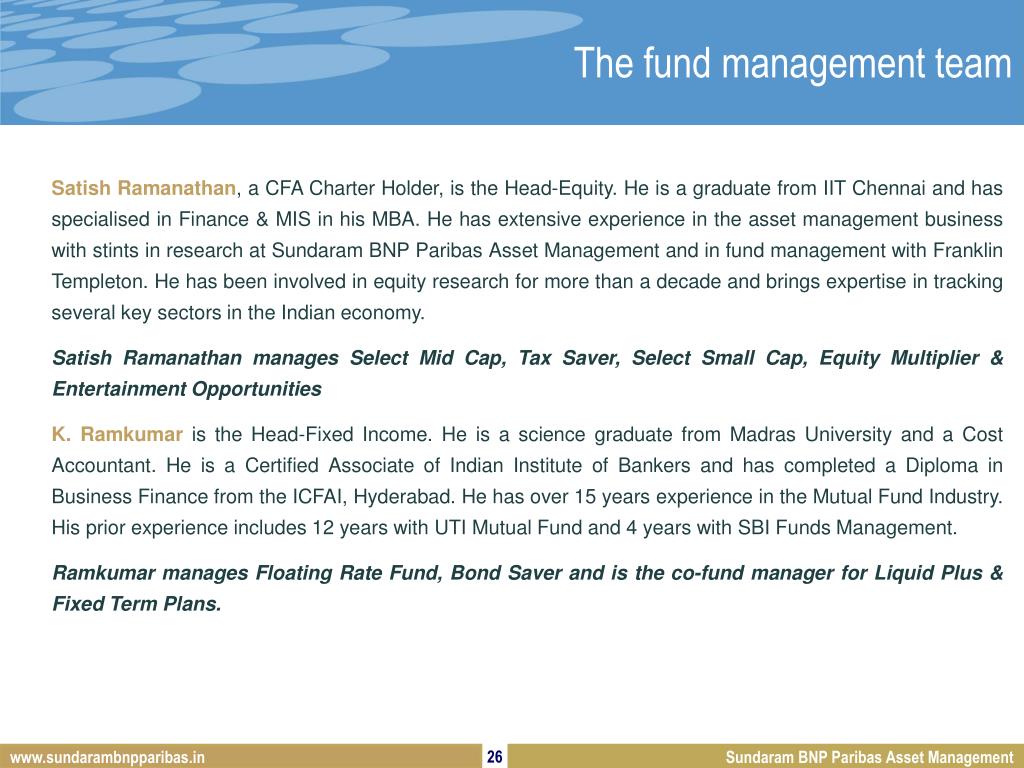 The fund management team

Satish Ramanathan, a CFA Charter Holder, is the Head-Equity. He is a graduate from IIT Chennai and has specialised in Finance & MIS in his MBA. He has extensive experience in the asset management business with stints in research at Sundaram BNP Paribas Asset Management and in fund management with Franklin Templeton. He has been involved in equity research for more than a decade and brings expertise in tracking several key sectors in the Indian economy.

Satish Ramanathan manages Select Mid Cap, Tax Saver, Select Small Cap, Equity Multiplier & Entertainment Opportunities

K. Ramkumar is the Head-Fixed Income. He is a science graduate from Madras University and a Cost Accountant. He is a Certified Associate of Indian Institute of Bankers and has completed a Diploma in Business Finance from the ICFAI, Hyderabad. He has over 15 years experience in the Mutual Fund Industry. His prior experience includes 12 years with UTI Mutual Fund and 4 years with SBI Funds Management.

Ramkumar manages Floating Rate Fund, Bond Saver and is the co-fund manager for Liquid Plus & Fixed Term Plans.

www.sundarambnpparibas.in

26

Sundaram BNP Paribas Asset Management